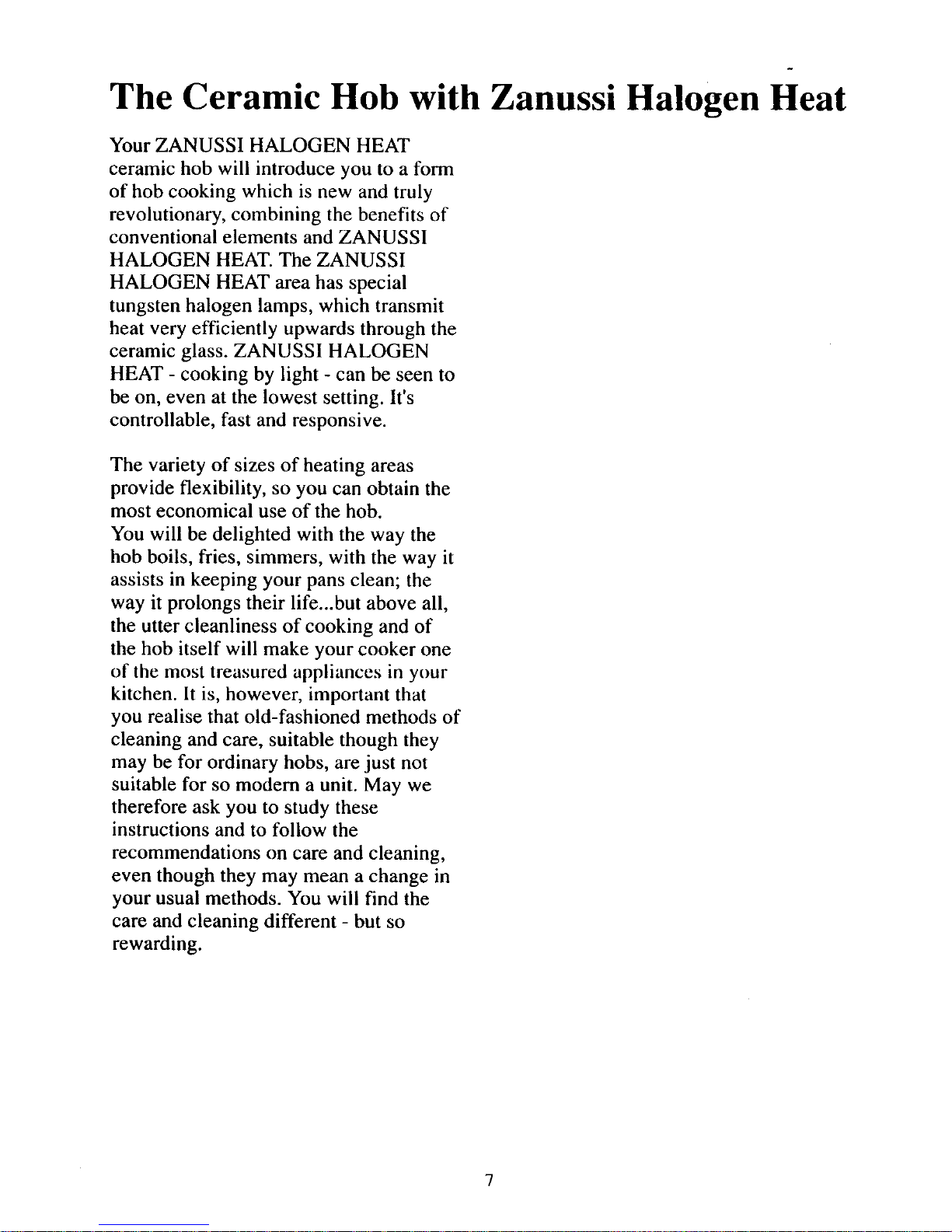 The Ceramic Hob with Zanussi Halogen Heat

Your ZANUSSI HALOGEN HEAT ceramic hob will introduce you to a form of hob cooking which is new and truly revolutionary, combining the benefits of conventional elements and ZANUSSI HALOGEN HEAT. The ZANUSSI HALOGEN HEAT area has special tungsten halogen lamps, which transmit heat very efficiently upwards through the ceramic glass. ZANUSSI HALOGEN HEAT - cooking by light - can be seen to be on, even at the lowest setting. It's controllable, fast and responsive.

The variety of sizes of heating areas provide flexibility, so you can obtain the most economical use of the hob.
You will be delighted with the way the hob boils, fries, simmers, with the way it assists in keeping your pans clean; the way it prolongs their life...but above all, the utter cleanliness of cooking and of the hob itself will make your cooker one of the most treasured appliances in your kitchen. It is, however, important that you realise that old-fashioned methods of cleaning and care, suitable though they may be for ordinary hobs, are just not suitable for so modern a unit. May we therefore ask you to study these instructions and to follow the recommendations on care and cleaning, even though they may mean a change in your usual methods. You will find the care and cleaning different - but so rewarding.

7